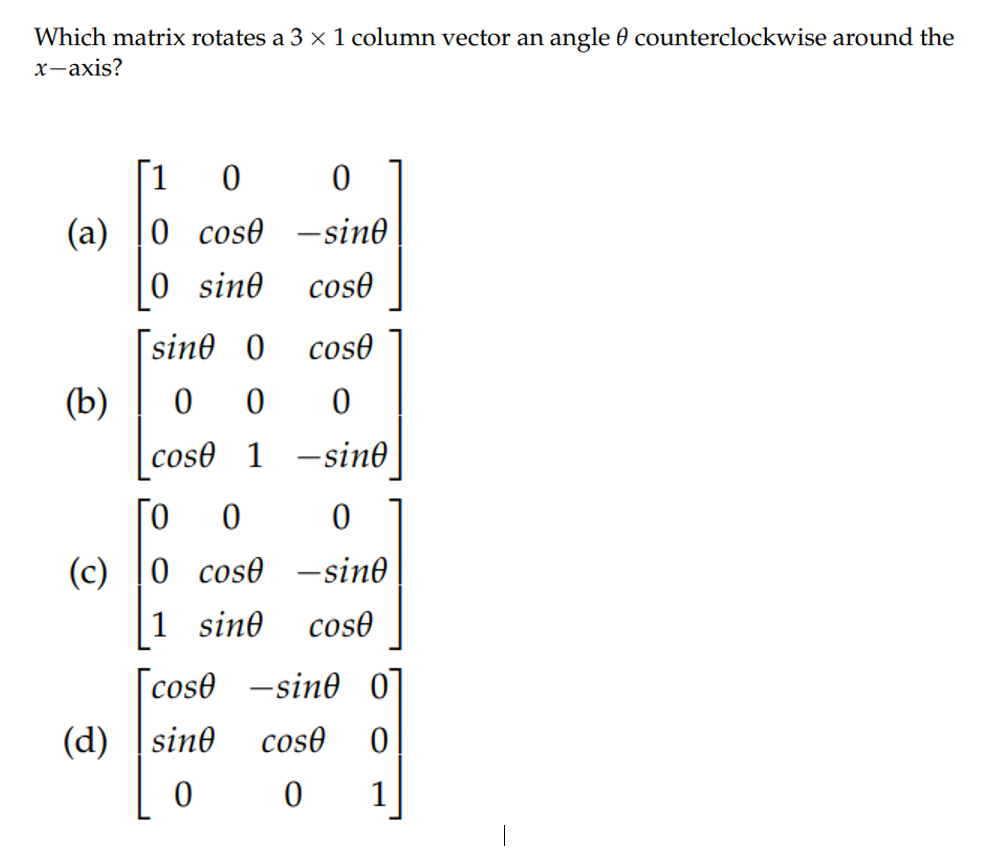 Which matrix rotates a $3 \times 1$ column vector an angle $\theta$ counterclockwise around the $x-$axis?

(a) $\begin{bmatrix} 1 & 0 & 0 \\ 0 & cos\theta & -sin\theta \\ 0 & sin\theta & cos\theta \end{bmatrix}$

(b) $\begin{bmatrix} sin\theta & 0 & cos\theta \\ 0 & 0 & 0 \\ cos\theta & 1 & -sin\theta \end{bmatrix}$

(c) $\begin{bmatrix} 0 & 0 & 0 \\ 0 & cos\theta & -sin\theta \\ 1 & sin\theta & cos\theta \end{bmatrix}$

(d) $\begin{bmatrix} cos\theta & -sin\theta & 0 \\ sin\theta & cos\theta & 0 \\ 0 & 0 & 1 \end{bmatrix}$